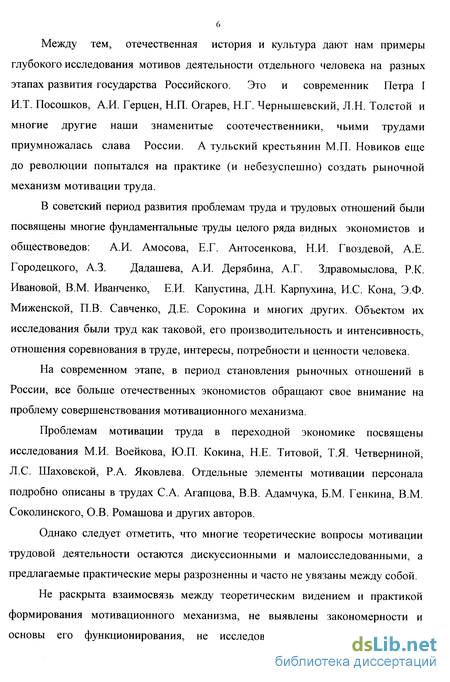 6

Между тем, отечественная история и культура дают нам примеры глубокого исследования мотивов деятельности отдельного человека на разных этапах развития государства Российского. Это и современник Петра I И.Т. Посошков, А.И. Герцен, Н.П. Огарев, Н.Г. Чернышевский, Л.Н. Толстой и многие другие наши знаменитые соотечественники, чьими трудами приумножалась слава России. А тульский крестьянин М.П. Новиков еще до революции попытался на практике (и небезуспешно) создать рыночной механизм мотивации труда.

В советский период развития проблемам труда и трудовых отношений были посвящены многие фундаментальные труды целого ряда видных экономистов и обществоведов: А.И. Амосова, Е.Г. Антосенкова, Н.И. Гвоздевой, А.Е. Городецкого, А.З. Дадашева, А.И. Дерябина, А.Г. Здравомыслова, Р.К. Ивановой, В.М. Иванченко, Е.И. Капустина, Д.Н. Карпухина, И.С. Кона, Э.Ф. Миженской, П.В. Савченко, Д.Е. Сорокина и многих других. Объектом их исследования были труд как таковой, его производительность и интенсивность, отношения соревнования в труде, интересы, потребности и ценности человека.

На современном этапе, в период становления рыночных отношений в России, все больше отечественных экономистов обращают свое внимание на проблему совершенствования мотивационного механизма.

Проблемам мотивации труда в переходной экономике посвящены исследования М.И. Воейкова, Ю.П. Кокина, Н.Е. Титовой, Т.Я. Четверниной, Л.С. Шаховской, Р.А. Яковлева. Отдельные элементы мотивации персонала подробно описаны в трудах С.А. Агапцова, В.В. Адамчука, Б.М. Генкина, В.М. Соколинского, О.В. Ромашова и других авторов.

Однако следует отметить, что многие теоретические вопросы мотивации трудовой деятельности остаются дискуссионными и малоисследованными, а предлагаемые практические меры разрозненны и часто не увязаны между собой.

Не раскрыта взаимосвязь между теоретическим видением и практикой формирования мотивационного механизма, не выявлены закономерности и основы его функционирования, не исследов

dsLib.net
библиотека диссертаций